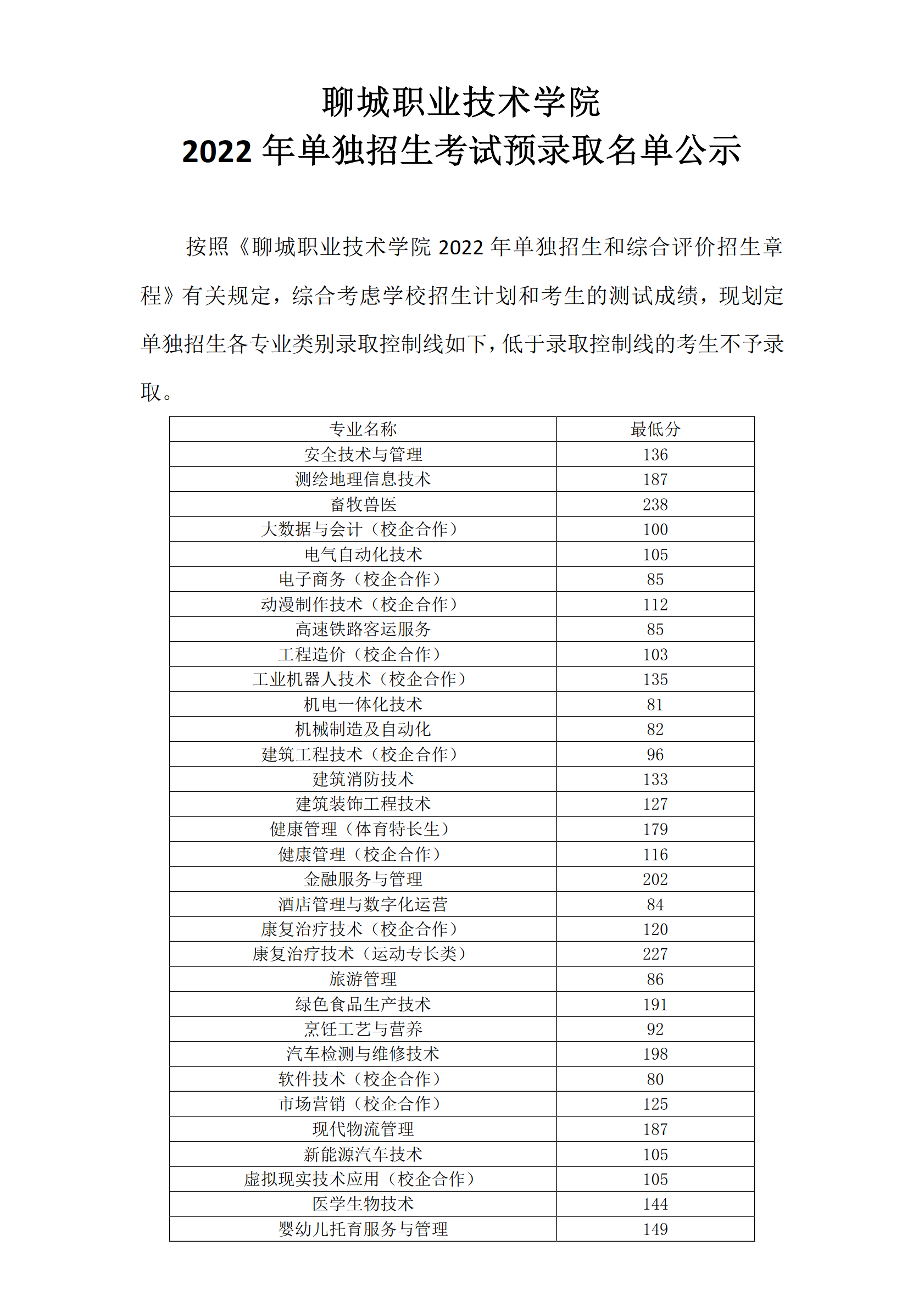 聊城职业技术学院
2022 年单独招生考试预录取名单公示

按照《聊城职业技术学院 2022 年单独招生和综合评价招生章程》有关规定，综合考虑学校招生计划和考生的测试成绩，现划定单独招生各专业类别录取控制线如下，低于录取控制线的考生不予录取。

| 专业名称 | 最低分 |
|---|---|
| 安全技术与管理 | 136 |
| 测绘地理信息技术 | 187 |
| 畜牧兽医 | 238 |
| 大数据与会计（校企合作） | 100 |
| 电气自动化技术 | 105 |
| 电子商务（校企合作） | 85 |
| 动漫制作技术（校企合作） | 112 |
| 高速铁路客运服务 | 85 |
| 工程造价（校企合作） | 103 |
| 工业机器人技术（校企合作） | 135 |
| 机电一体化技术 | 81 |
| 机械制造及自动化 | 82 |
| 建筑工程技术（校企合作） | 96 |
| 建筑消防技术 | 133 |
| 建筑装饰工程技术 | 127 |
| 健康管理（体育特长生） | 179 |
| 健康管理（校企合作） | 116 |
| 金融服务与管理 | 202 |
| 酒店管理与数字化运营 | 84 |
| 康复治疗技术（校企合作） | 120 |
| 康复治疗技术（运动专长类） | 227 |
| 旅游管理 | 86 |
| 绿色食品生产技术 | 191 |
| 烹饪工艺与营养 | 92 |
| 汽车检测与维修技术 | 198 |
| 软件技术（校企合作） | 80 |
| 市场营销（校企合作） | 125 |
| 现代物流管理 | 187 |
| 新能源汽车技术 | 105 |
| 虚拟现实技术应用（校企合作） | 105 |
| 医学生物技术 | 144 |
| 婴幼儿托育服务与管理 | 149 |